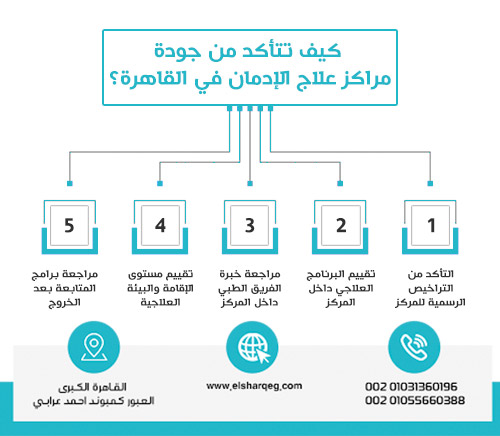 كيف تتأكد من جودة مراكز علاج الإدمان في القاهرة؟

1
التأكد من التراخيص الرسمية للمركز

2
تقييم البرنامج العلاجي داخل المركز

3
مراجعة خبرة الفريق الطبي داخل المركز

4
تقييم مستوى الإقامة والبيئة العلاجية

5
مراجعة برامج المتابعة بعد الخروج

002 01031360196
002 01055660388

www.elsharqeg.com

القاهرة الكبرى
العبور كمبوند احمد عرابي